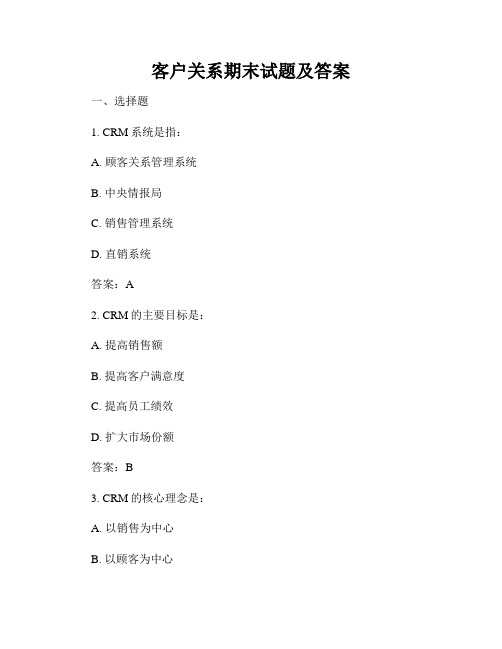 客户关系期末试题及答案

一、选择题

1. CRM 系统是指：

A. 顾客关系管理系统

B. 中央情报局

C. 销售管理系统

D. 直销系统

答案：A

2. CRM 的主要目标是：

A. 提高销售额

B. 提高客户满意度

C. 提高员工绩效

D. 扩大市场份额

答案：B

3. CRM 的核心理念是：

A. 以销售为中心

B. 以顾客为中心